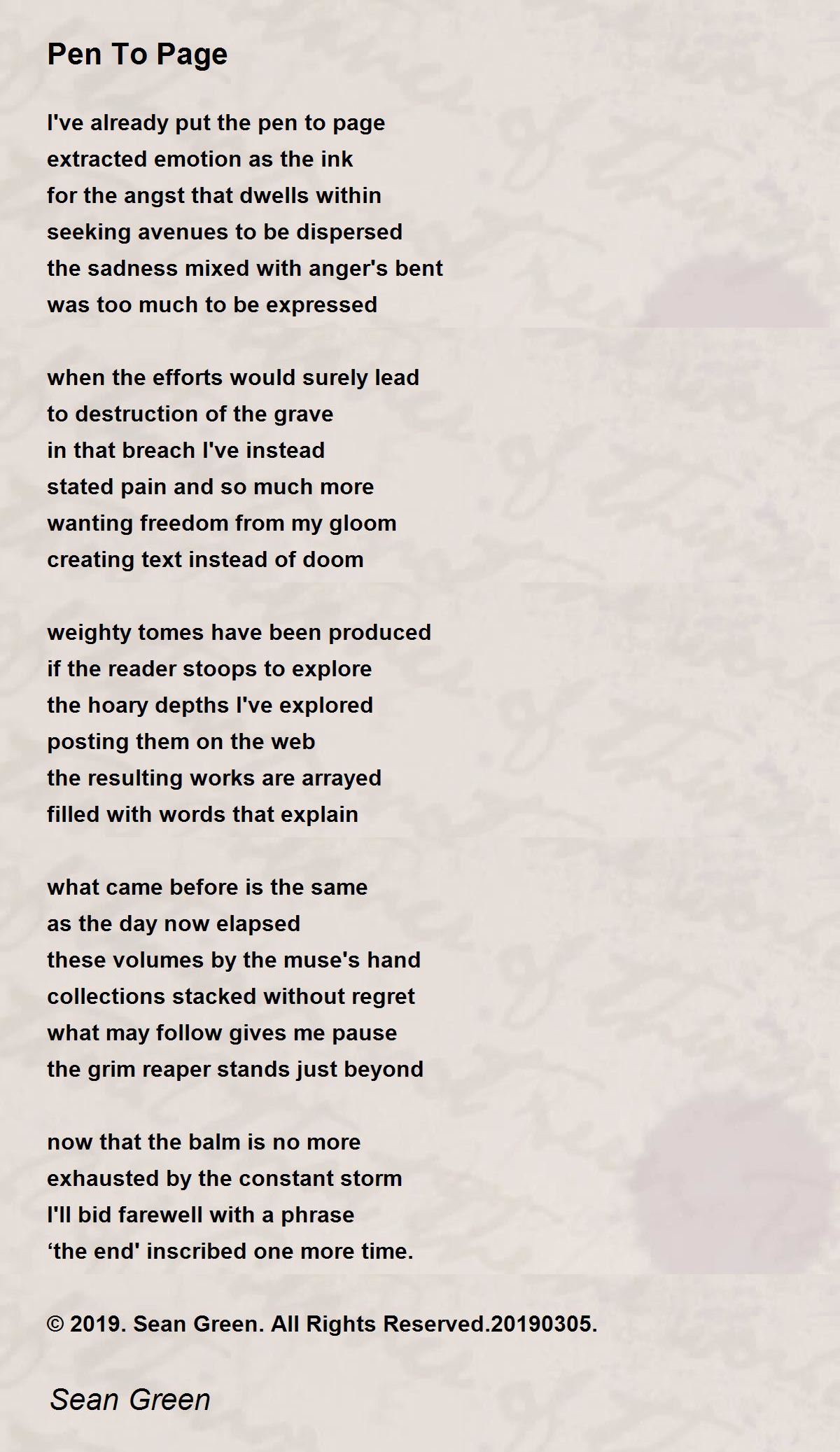 Pen To Page

I've already put the pen to page
extracted emotion as the ink
for the angst that dwells within
seeking avenues to be dispersed
the sadness mixed with anger's bent
was too much to be expressed

when the efforts would surely lead
to destruction of the grave
in that breach I've instead
stated pain and so much more
wanting freedom from my gloom
creating text instead of doom

weighty tomes have been produced
if the reader stoops to explore
the hoary depths I've explored
posting them on the web
the resulting works are arrayed
filled with words that explain

what came before is the same
as the day now elapsed
these volumes by the muse's hand
collections stacked without regret
what may follow gives me pause
the grim reaper stands just beyond

now that the balm is no more
exhausted by the constant storm
I'll bid farewell with a phrase
‘the end' inscribed one more time.

© 2019. Sean Green. All Rights Reserved.20190305.

Sean Green